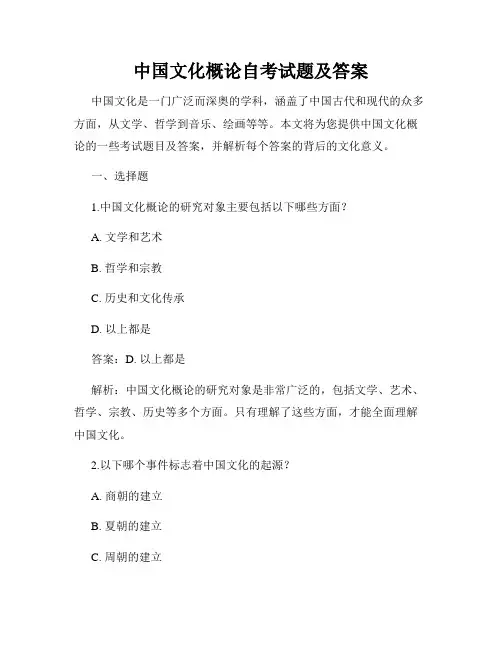 中国文化概论自考试题及答案

中国文化是一门广泛而深奥的学科，涵盖了中国古代和现代的众多方面，从文学、哲学到音乐、绘画等等。本文将为您提供中国文化概论的一些考试题目及答案，并解析每个答案的背后的文化意义。

一、选择题

1.中国文化概论的研究对象主要包括以下哪些方面？

A. 文学和艺术

B. 哲学和宗教

C. 历史和文化传承

D. 以上都是

答案：D. 以上都是

解析：中国文化概论的研究对象是非常广泛的，包括文学、艺术、哲学、宗教、历史等多个方面。只有理解了这些方面，才能全面理解中国文化。

2.以下哪个事件标志着中国文化的起源？

A. 商朝的建立

B. 夏朝的建立

C. 周朝的建立